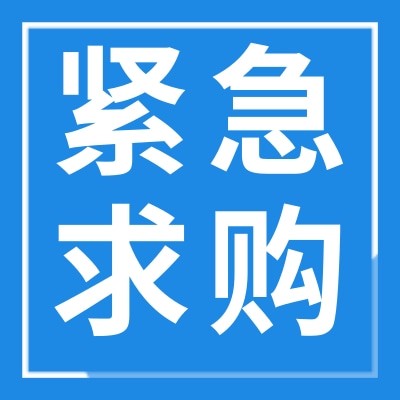 紧急
求购